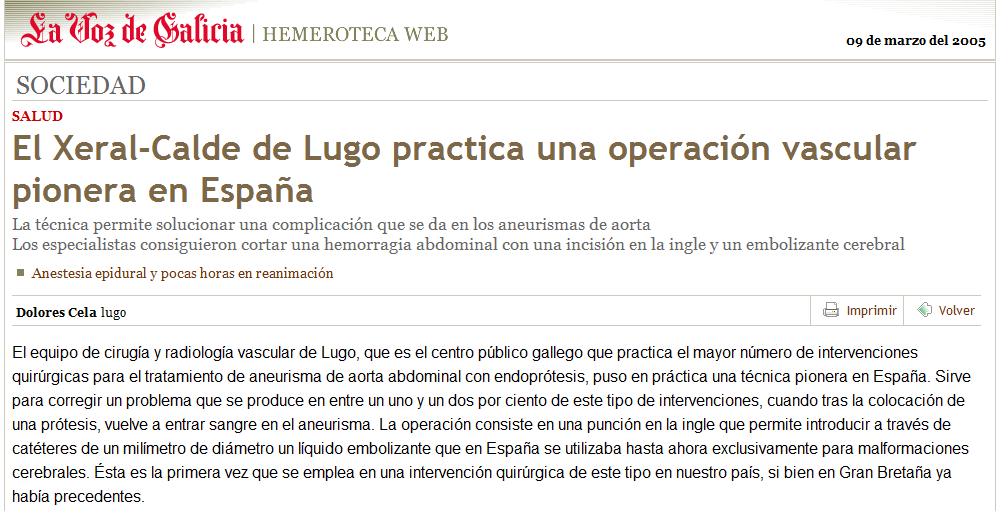 La Voz de Galicia | HEMEROTECA WEB

09 de marzo del 2005

SOCIEDAD

SALUD

El Xeral-Calde de Lugo practica una operación vascular pionera en España

La técnica permite solucionar una complicación que se da en los aneurismas de aorta
Los especialistas consiguieron cortar una hemorragia abdominal con una incisión en la ingle y un embolizante cerebral

Anestesia epidural y pocas horas en reanimación

Dolores Cela lugo

Imprimir

Volver

El equipo de cirugía y radiología vascular de Lugo, que es el centro público gallego que practica el mayor número de intervenciones quirúrgicas para el tratamiento de aneurisma de aorta abdominal con endoprótesis, puso en práctica una técnica pionera en España. Sirve para corregir un problema que se produce en entre un uno y un dos por ciento de este tipo de intervenciones, cuando tras la colocación de una prótesis, vuelve a entrar sangre en el aneurisma. La operación consiste en una punción en la ingle que permite introducir a través de catéteres de un milímetro de diámetro un líquido embolizante que en España se utilizaba hasta ahora exclusivamente para malformaciones cerebrales. Ésta es la primera vez que se emplea en una intervención quirúrgica de este tipo en nuestro país, si bien en Gran Bretaña ya había precedentes.